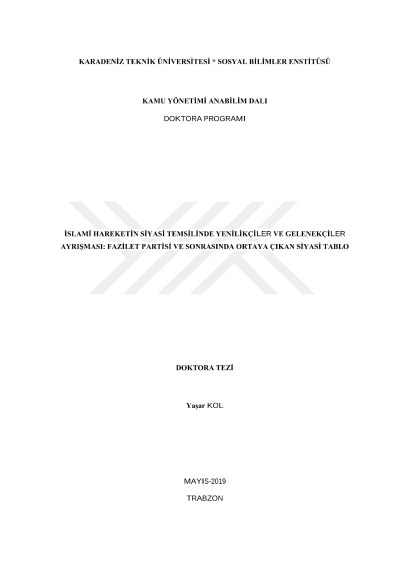 KARADENİZ TEKNİK ÜNİVERSİTESİ * SOSYAL BİLİMLER ENSTİTÜSÜ

KAMU YÖNETİMİ ANABİLİM DALI

DOKTORA PROGRAMI

İSLAMİ HAREKETİN SİYASİ TEMSİLİNDE YENİLİKÇİLER VE GELENEKÇİLER AYRIŞMASI: FAZİLET PARTİSİ VE SONRASINDA ORTAYA ÇIKAN SİYASİ TABLO

DOKTORA TEZİ

Yaşar KOL

MAYIS-2019

TRABZON